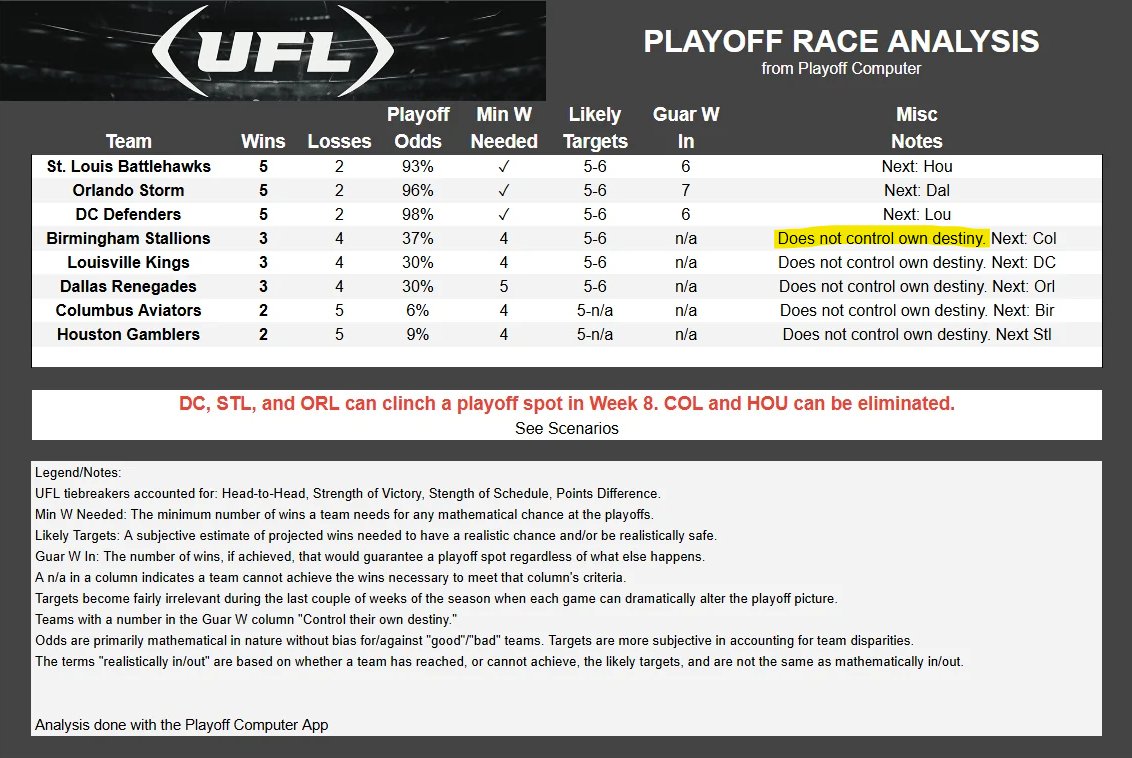 UFL

PLAYOFF RACE ANALYSIS
from Playoff Computer

| Team | Wins | Losses | Playoff Odds | Min W Needed | Likely Targets | Guar W In | Misc Notes |
|---|---|---|---|---|---|---|---|
| St. Louis Battlehawks | 5 | 2 | 93% | ✓ | 5-6 | 6 | Next: Hou |
| Orlando Storm | 5 | 2 | 96% | ✓ | 5-6 | 7 | Next: Dal |
| DC Defenders | 5 | 2 | 98% | ✓ | 5-6 | 6 | Next: Lou |
| Birmingham Stallions | 3 | 4 | 37% | 4 | 5-6 | n/a | Does not control own destiny. Next: Col |
| Louisville Kings | 3 | 4 | 30% | 4 | 5-6 | n/a | Does not control own destiny. Next: DC |
| Dallas Renegades | 3 | 4 | 30% | 5 | 5-6 | n/a | Does not control own destiny. Next: Orl |
| Columbus Aviators | 2 | 5 | 6% | 4 | 5-n/a | n/a | Does not control own destiny. Next: Bir |
| Houston Gamblers | 2 | 5 | 9% | 4 | 5-n/a | n/a | Does not control own destiny. Next Stl |

DC, STL, and ORL can clinch a playoff spot in Week 8. COL and HOU can be eliminated.
See Scenarios

Legend/Notes:
UFL tiebreakers accounted for: Head-to-Head, Strength of Victory, Stength of Schedule, Points Difference.
Min W Needed: The minimum number of wins a team needs for any mathematical chance at the playoffs.
Likely Targets: A subjective estimate of projected wins needed to have a realistic chance and/or be realistically safe.
Guar W In: The number of wins, if achieved, that would guarantee a playoff spot regardless of what else happens.
A n/a in a column indicates a team cannot achieve the wins necessary to meet that column's criteria.
Targets become fairly irrelevant during the last couple of weeks of the season when each game can dramatically alter the playoff picture.
Teams with a number in the Guar W column "Control their own destiny."
Odds are primarily mathematical in nature without bias for/against "good"/"bad" teams. Targets are more subjective in accounting for team disparities.
The terms "realistically in/out" are based on whether a team has reached, or cannot achieve, the likely targets, and are not the same as mathematically in/out.

Analysis done with the Playoff Computer App